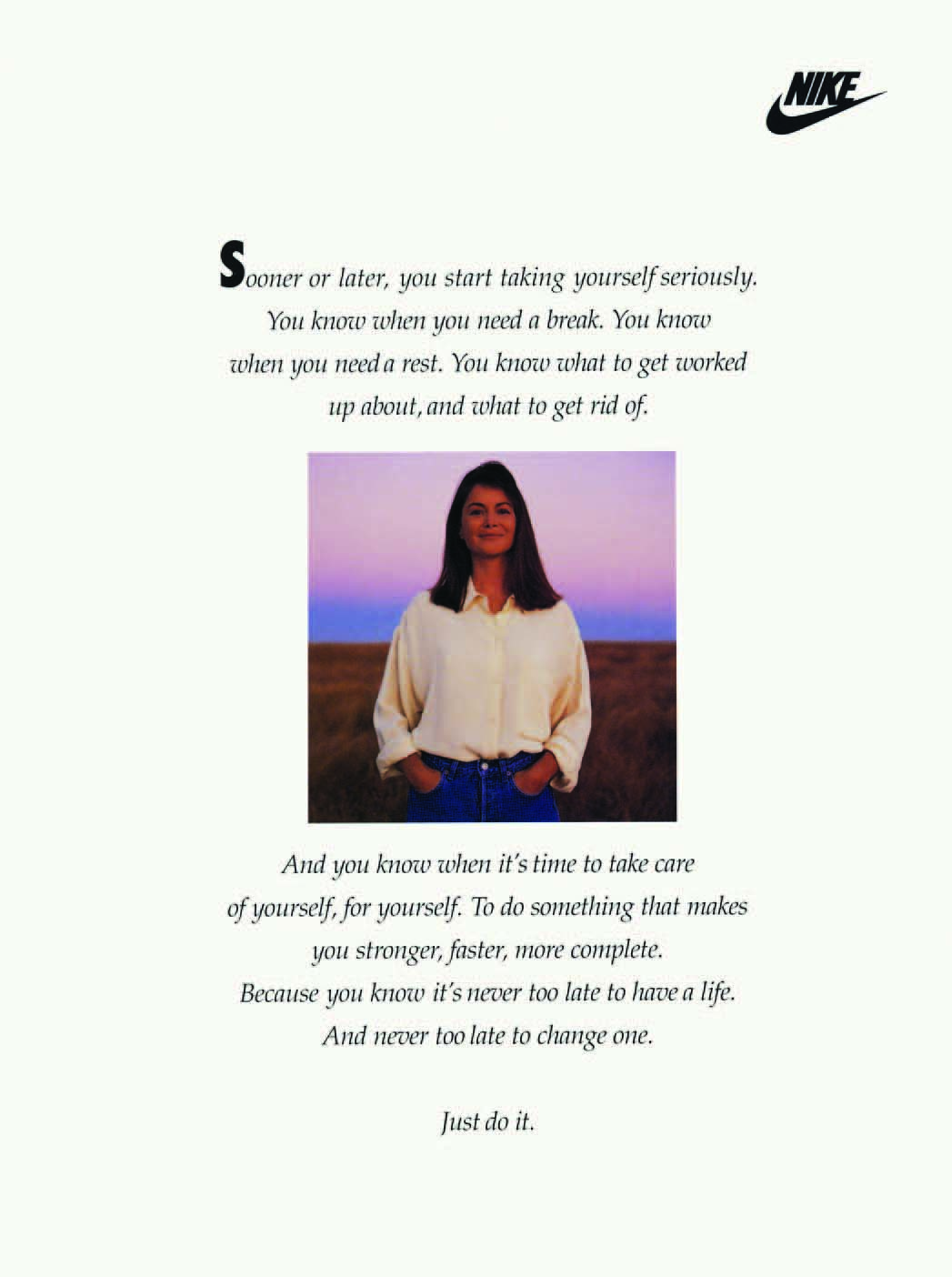 NIKE

Sooner or later, you start taking yourself seriously. You know when you need a break. You know when you need a rest. You know what to get worked up about, and what to get rid of.

And you know when it's time to take care of yourself, for yourself. To do something that makes you stronger, faster, more complete. Because you know it's never too late to have a life. And never too late to change one.

Just do it.